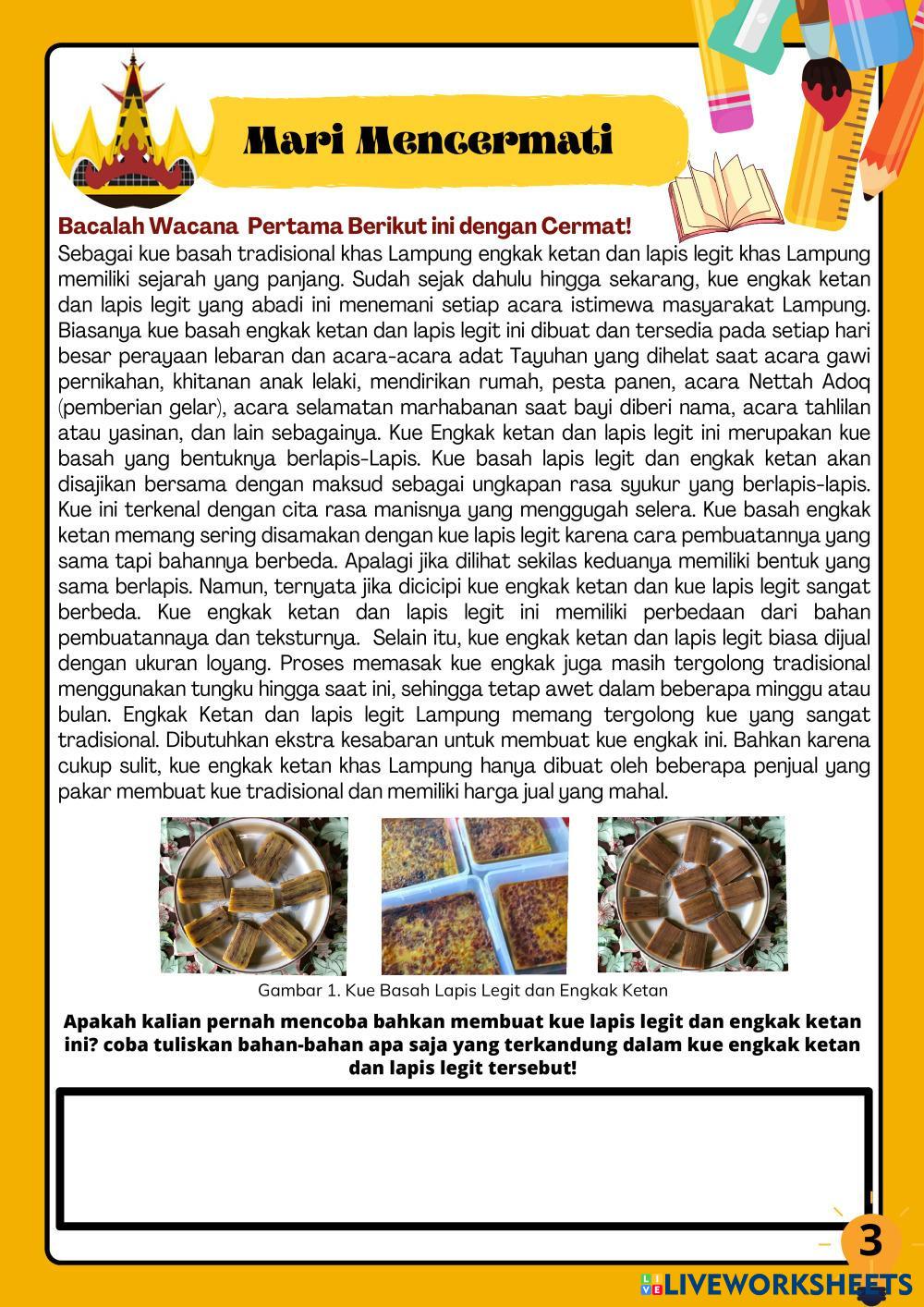 Mari Mencermati

Bacalah Wacana Pertama Berikut ini dengan Cermat!
Sebagai kue basah tradisional khas Lampung engkak ketan dan lapis legit khas Lampung memiliki sejarah yang panjang. Sudah sejak dahulu hingga sekarang, kue engkak ketan dan lapis legit yang abadi ini menemani setiap acara istimewa masyarakat Lampung. Biasanya kue basah engkak ketan dan lapis legit ini dibuat dan tersedia pada setiap hari besar perayaan lebaran dan acara-acara adat Tayuhan yang dihelat saat acara gawi pernikahan, khitanan anak lelaki, mendirikan rumah, pesta panen, acara Nettah Adoq (pemberian gelar), acara selamatan marhabanan saat bayi diberi nama, acara tahlilan atau yasinan, dan lain sebagainya. Kue Engkak ketan dan lapis legit ini merupakan kue basah yang bentuknya berlapis-Lapis. Kue basah lapis legit dan engkak ketan akan disajikan bersama dengan maksud sebagai ungkapan rasa syukur yang berlapis-lapis. Kue ini terkenal dengan cita rasa manisnya yang menggugah selera. Kue basah engkak ketan memang sering disamakan dengan kue lapis legit karena cara pembuatannya yang sama tapi bahannya berbeda. Apalagi jika dilihat sekilas keduanya memiliki bentuk yang sama berlapis. Namun, ternyata jika dicicipi kue engkak ketan dan kue lapis legit sangat berbeda. Kue engkak ketan dan lapis legit ini memiliki perbedaan dari bahan pembuatannaya dan teksturnya. Selain itu, kue engkak ketan dan lapis legit biasa dijual dengan ukuran loyang. Proses memasak kue engkak juga masih tergolong tradisional menggunakan tungku hingga saat ini, sehingga tetap awet dalam beberapa minggu atau bulan. Engkak Ketan dan lapis legit Lampung memang tergolong kue yang sangat tradisional. Dibutuhkan ekstra kesabaran untuk membuat kue engkak ini. Bahkan karena cukup sulit, kue engkak ketan khas Lampung hanya dibuat oleh beberapa penjual yang pakar membuat kue tradisional dan memiliki harga jual yang mahal.

Gambar 1. Kue Basah Lapis Legit dan Engkak Ketan

Apakah kalian pernah mencoba bahkan membuat kue lapis legit dan engkak ketan ini? coba tuliskan bahan-bahan apa saja yang terkandung dalam kue engkak ketan dan lapis legit tersebut!

3

LIVEWORKSHEETS